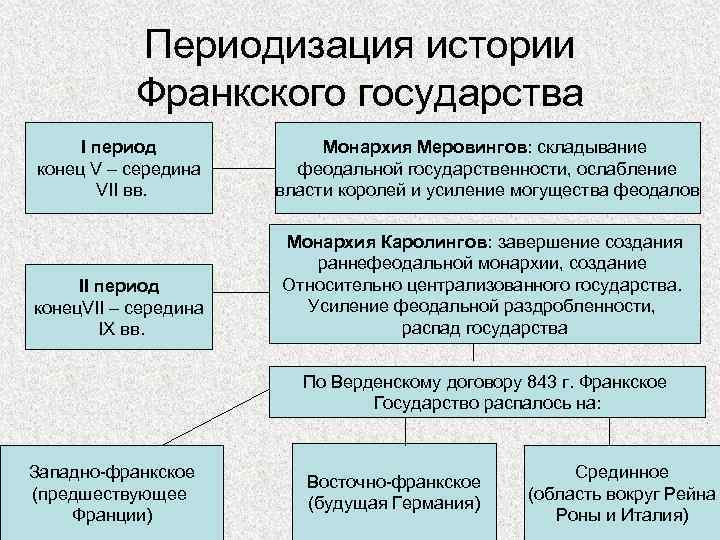 Периодизация истории Франкского государства

I период
конец V – середина VII вв.

Монархия Меровингов: складывание феодальной государственности, ослабление власти королей и усиление могущества феодалов

II период
конецVII – середина IX вв.

Монархия Каролингов: завершение создания раннефеодальной монархии, создание Относительно централизованного государства. Усиление феодальной раздробленности, распад государства

По Верденскому договору 843 г. Франкское Государство распалось на:

Западно-франкское (предшествующее Франции)

Восточно-франкское (будущая Германия)

Срединное (область вокруг Рейна Роны и Италия)